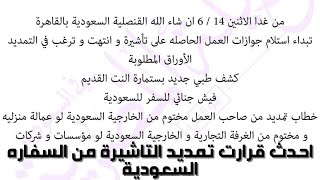 من غدا الاثنين 14 / 6 ان شاء الله القنصلية السعودية بالقاهرة
تبداء استلام جوازات العمل الحاصله على تأشيرة و انتهت و ترغب في التمديد
الأوراق المطلوبة
كشف طبي جديد بستمارة النت القديم
فيش جنائي للسفر للسعودية
خطاب تمديد من صاحب العمل مختوم من الخارجية السعودية لو عمالة منزليه
و مختوم من الغرفة التجارية و الخارجية السعودية لو مؤسسات و شركات

احدث قرارت تمديد التاشيرة من السفاره السعودية